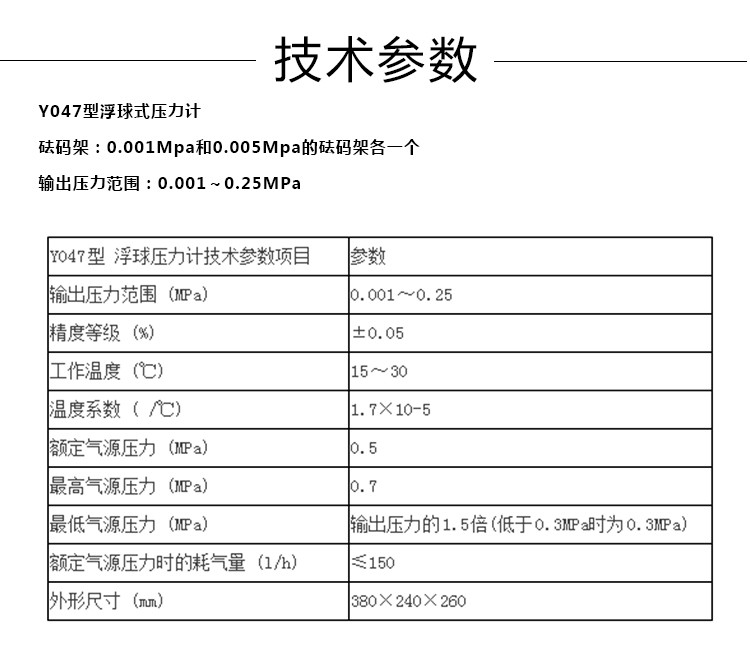 技术参数

Y047型浮球式压力计

砝码架：0.001Mpa和0.005Mpa的砝码架各一个

输出压力范围：0.001～0.25MPa

| Y047型 浮球压力计技术参数项目 | 参数 |
|---|---|
| 输出压力范围（MPa） | 0.001～0.25 |
| 精度等级（%） | ±0.05 |
| 工作温度（℃） | 15～30 |
| 温度系数（ /℃） | 1.7×10-5 |
| 额定气源压力（MPa） | 0.5 |
| 最高气源压力（MPa） | 0.7 |
| 最低气源压力（MPa） | 输出压力的1.5倍(低于0.3MPa时为0.3MPa) |
| 额定气源压力时的耗气量（l/h） | ≤150 |
| 外形尺寸（mm） | 380×240×260 |